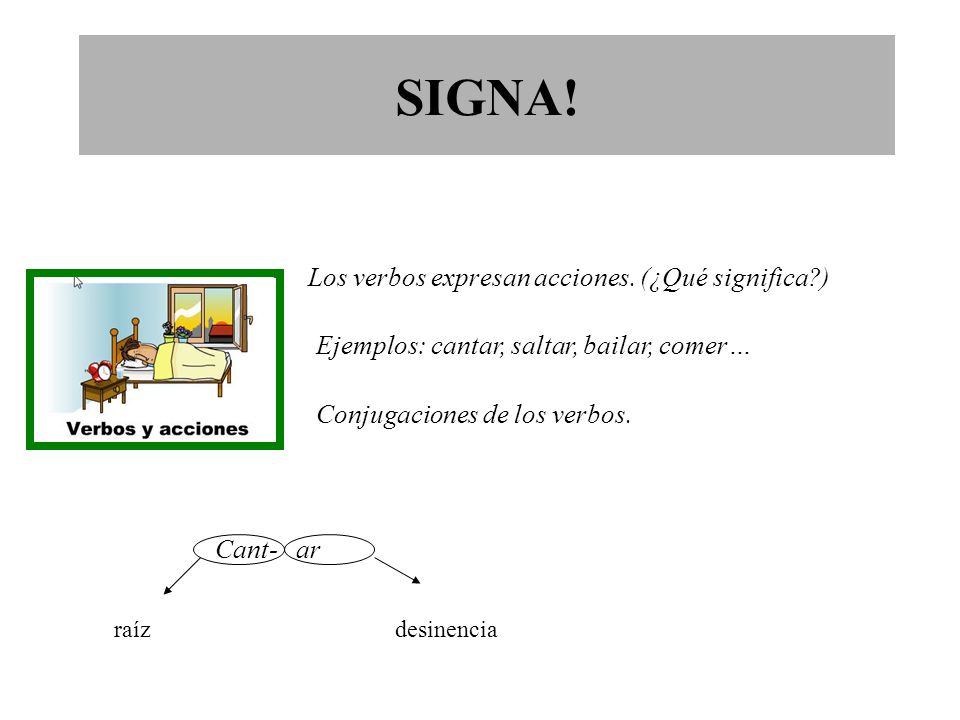 SIGNA!

Verbos y acciones

Los verbos expresan acciones. (¿Qué significa?)

Ejemplos: cantar, saltar, bailar, comer…

Conjugaciones de los verbos.

Cant- ar

raíz

desinencia